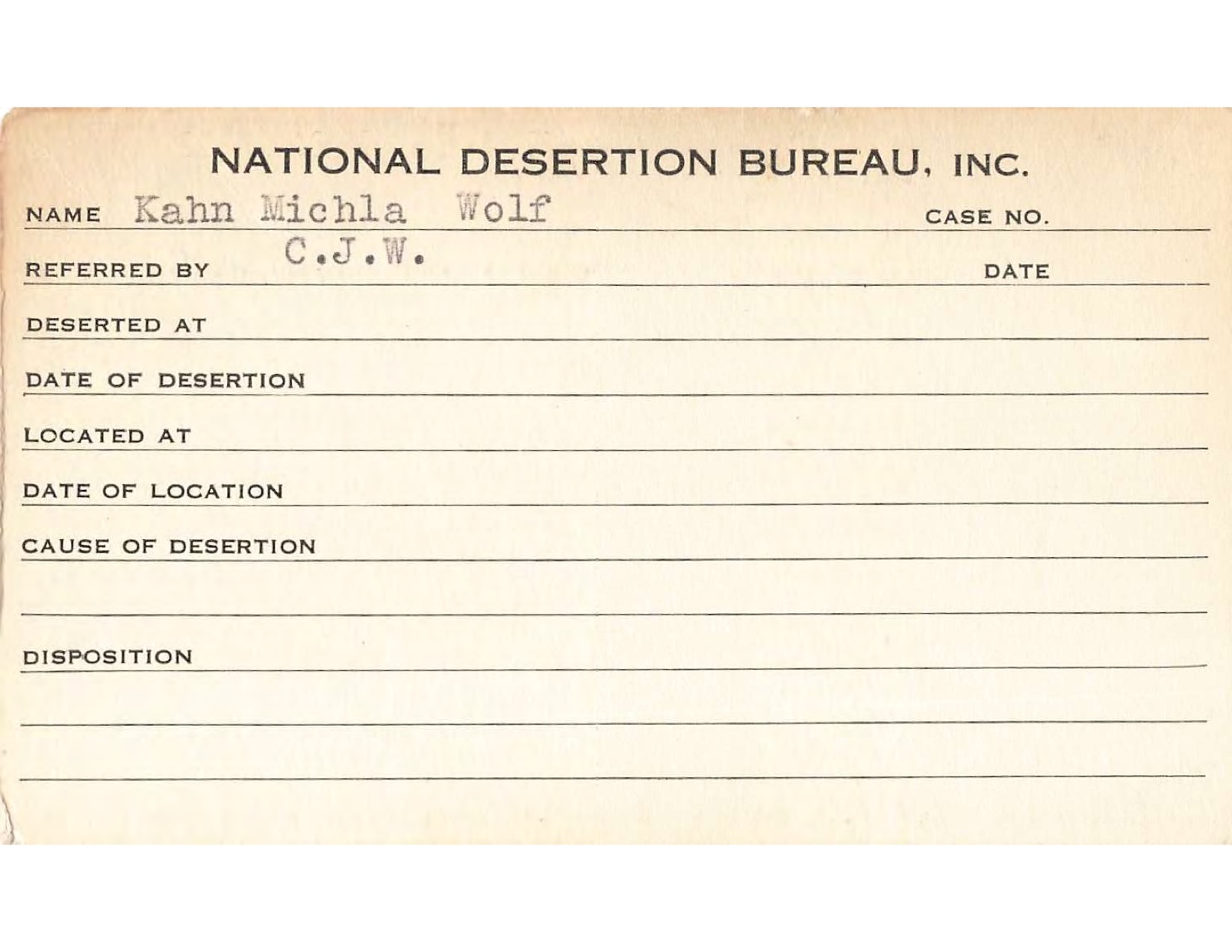 NATIONAL DESERTION BUREAU, INC.

NAME Kahn Michla Wolf CASE NO.

REFERRED BY C.J.W. DATE

DESERTED AT

DATE OF DESERTION

LOCATED AT

DATE OF LOCATION

CAUSE OF DESERTION

DISPOSITION